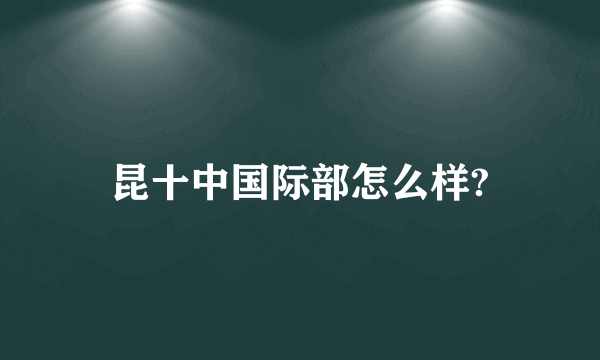 昆十中国际部怎么样?